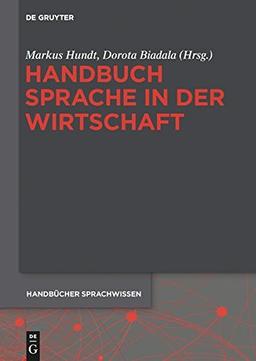 DE GRUYTER

Markus Hundt, Dorota Biadala (Hrsg.)

HANDBUCH SPRACHE IN DER WIRTSCHAFT

HANDBÜCHER SPRACHWISSEN

DE G